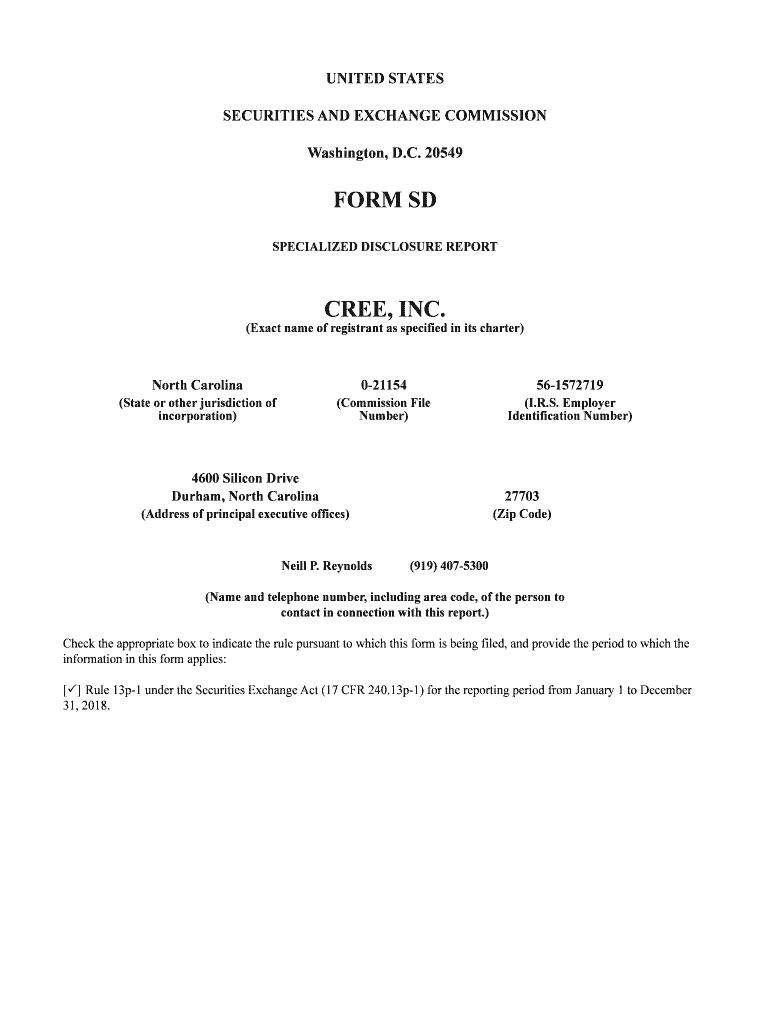 UNITED STATES

SECURITIES AND EXCHANGE COMMISSION

Washington, D.C. 20549

FORM SD

SPECIALIZED DISCLOSURE REPORT

CREE, INC.
(Exact name of registrant as specified in its charter)

| North Carolina | 0-21154 | 56-1572719 |
|---|---|---|
| (State or other jurisdiction of incorporation) | (Commission File Number) | (I.R.S. Employer Identification Number) |

| 4600 Silicon Drive Durham, North Carolina | 27703 |
|---|---|
| (Address of principal executive offices) | (Zip Code) |

Neill P. Reynolds (919) 407-5300

(Name and telephone number, including area code, of the person to contact in connection with this report.)

Check the appropriate box to indicate the rule pursuant to which this form is being filed, and provide the period to which the information in this form applies:

[✓] Rule 13p-1 under the Securities Exchange Act (17 CFR 240.13p-1) for the reporting period from January 1 to December 31, 2018.